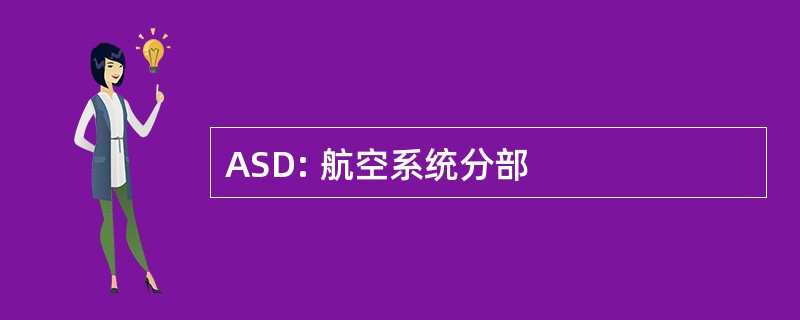 ASD: 航空系统分部